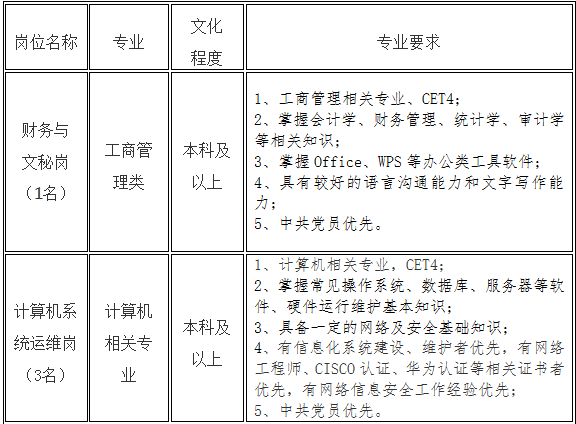 | 岗位名称 | 专业 | 文化程度 | 专业要求 |
|---|---|---|---|
| 财务与文秘岗（1名） | 工商管理类 | 本科及以上 | 1、工商管理相关专业、CET4；2、掌握会计学、财务管理、统计学、审计学等相关知识；3、掌握Office、WPS等办公类工具软件；4、具有较好的语言沟通能力和文字写作能力；5、中共党员优先。 |
| 计算机系统运维岗（3名） | 计算机相关专业 | 本科及以上 | 1、计算机相关专业，CET4；2、掌握常见操作系统、数据库、服务器等软件、硬件运行维护基本知识；3、具备一定的网络及安全基础知识；4、有信息化系统建设、维护者优先，有网络工程师、CISCO认证、华为认证等相关证书者优先，有网络信息安全工作经验优先；5、中共党员优先。 |